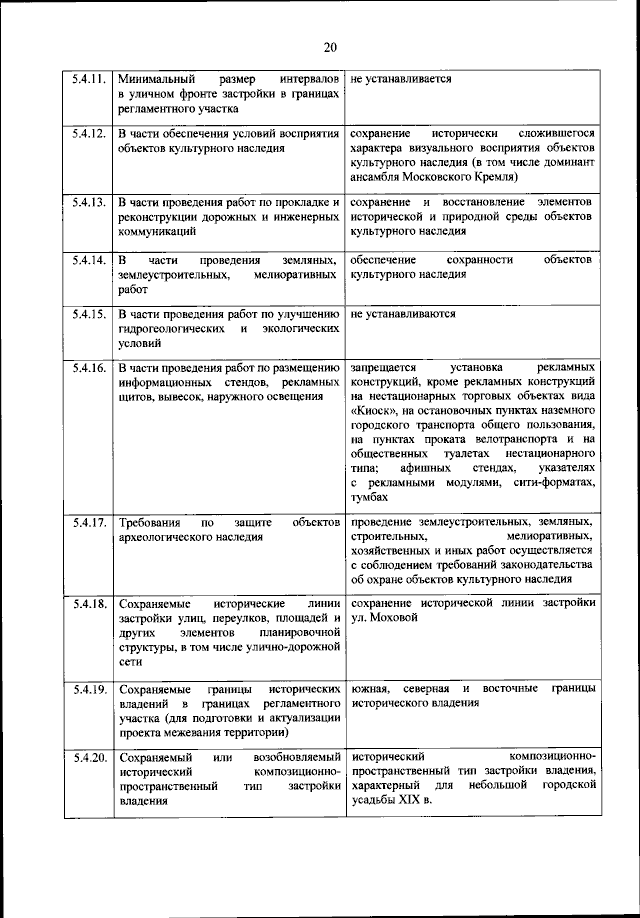 20

| | | |
|---|---|---|
| 5.4.11. | Минимальный размер интервалов в уличном фронте застройки в границах регламентного участка | не устанавливается |
| 5.4.12. | В части обеспечения условий восприятия объектов культурного наследия | сохранение исторически сложившегося характера визуального восприятия объектов культурного наследия (в том числе доминант ансамбля Московского Кремля) |
| 5.4.13. | В части проведения работ по прокладке и реконструкции дорожных и инженерных коммуникаций | сохранение и восстановление элементов исторической и природной среды объектов культурного наследия |
| 5.4.14. | В части проведения земляных, землеустроительных, мелиоративных работ | обеспечение сохранности объектов культурного наследия |
| 5.4.15. | В части проведения работ по улучшению гидрогеологических и экологических условий | не устанавливаются |
| 5.4.16. | В части проведения работ по размещению информационных стендов, рекламных щитов, вывесок, наружного освещения | запрещается установка рекламных конструкций, кроме рекламных конструкций на нестационарных торговых объектах вида «Киоск», на остановочных пунктах наземного городского транспорта общего пользования, на пунктах проката велотранспорта и на общественных туалетах нестационарного типа; афишных стендах, указателях с рекламными модулями, сити-форматах, тумбах |
| 5.4.17. | Требования по защите объектов археологического наследия | проведение землеустроительных, земляных, строительных, мелиоративных, хозяйственных и иных работ осуществляется с соблюдением требований законодательства об охране объектов культурного наследия |
| 5.4.18. | Сохраняемые исторические линии застройки улиц, переулков, площадей и других элементов планировочной структуры, в том числе улично-дорожной сети | сохранение исторической линии застройки ул. Моховой |
| 5.4.19. | Сохраняемые границы исторических владений в границах регламентного участка (для подготовки и актуализации проекта межевания территории) | южная, северная и восточные границы исторического владения |
| 5.4.20. | Сохраняемый или возобновляемый исторический композиционно-пространственный тип застройки владения | исторический композиционно-пространственный тип застройки владения, характерный для небольшой городской усадьбы XIX в. |